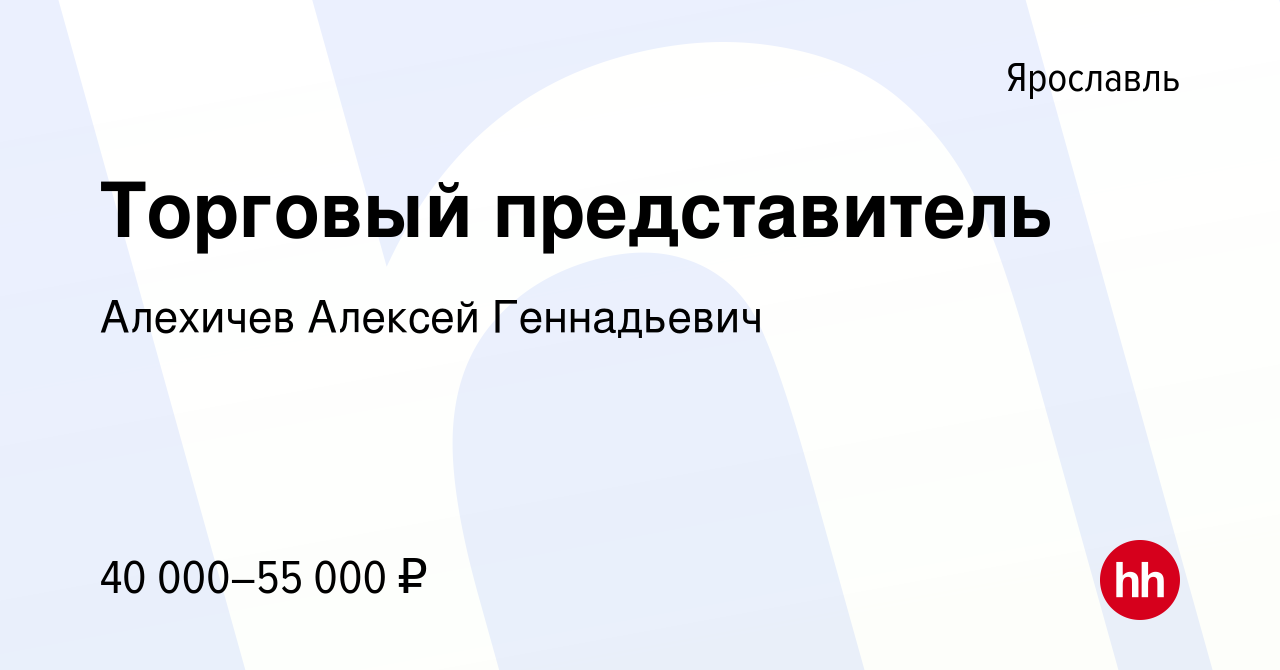 Ярославль

Торговый представитель

Алехичев Алексей Геннадьевич

40 000–55 000 ₽

hh